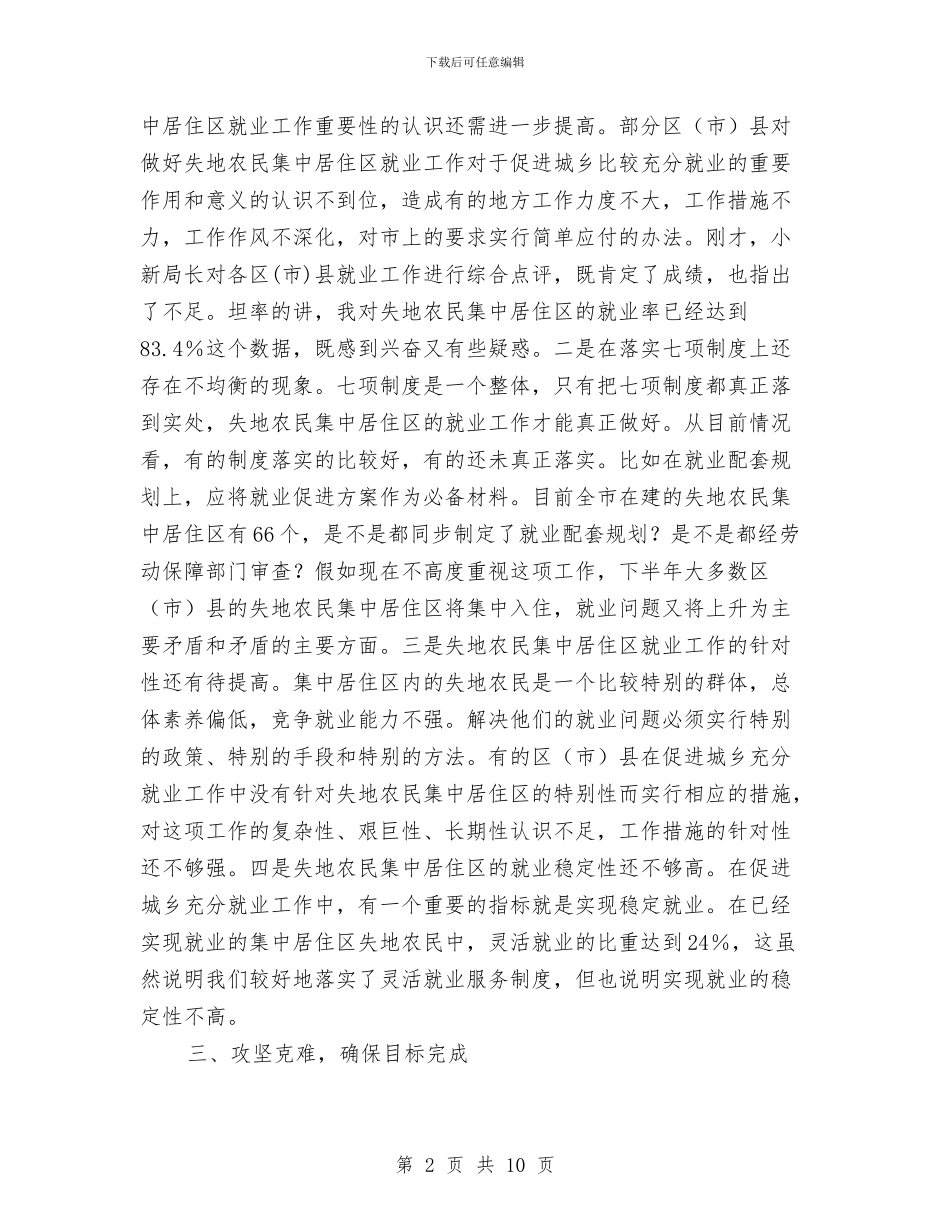 下载后可任意编辑

中居住区就业工作重要性的认识还需进一步提高。部分区（市）县对做好失地农民集中居住区就业工作对于促进城乡比较充分就业的重要作用和意义的认识不到位，造成有的地方工作力度不大，工作措施不力，工作作风不深化，对市上的要求实行简单应付的办法。刚才，小新局长对各区(市)县就业工作进行综合点评，既肯定了成绩，也指出了不足。坦率的讲，我对失地农民集中居住区的就业率已经达到83.4%这个数据，既感到兴奋又有些疑惑。二是在落实七项制度上还存在不均衡的现象。七项制度是一个整体，只有把七项制度都真正落到实处，失地农民集中居住区的就业工作才能真正做好。从目前情况看，有的制度落实的比较好，有的还未真正落实。比如在就业配套规划上，应将就业促进方案作为必备材料。目前全市在建的失地农民集中居住区有66个，是不是都同步制定了就业配套规划？是不是都经劳动保障部门审查？假如现在不高度重视这项工作，下半年大多数区（市）县的失地农民集中居住区将集中入住，就业问题又将上升为主要矛盾和矛盾的主要方面。三是失地农民集中居住区就业工作的针对性还有待提高。集中居住区内的失地农民是一个比较特别的群体，总体素养偏低，竞争就业能力不强。解决他们的就业问题必须实行特别的政策、特别的手段和特别的方法。有的区（市）县在促进城乡充分就业工作中没有针对失地农民集中居住区的特别性而实行相应的措施，对这项工作的复杂性、艰巨性、长期性认识不足，工作措施的针对性还不够强。四是失地农民集中居住区的就业稳定性还不够高。在促进城乡充分就业工作中，有一个重要的指标就是实现稳定就业。在已经实现就业的集中居住区失地农民中，灵活就业的比重达到24%，这虽然说明我们较好地落实了灵活就业服务制度，但也说明实现就业的稳定性不高。

三、攻坚克难，确保目标完成

第 2 页 共 10 页